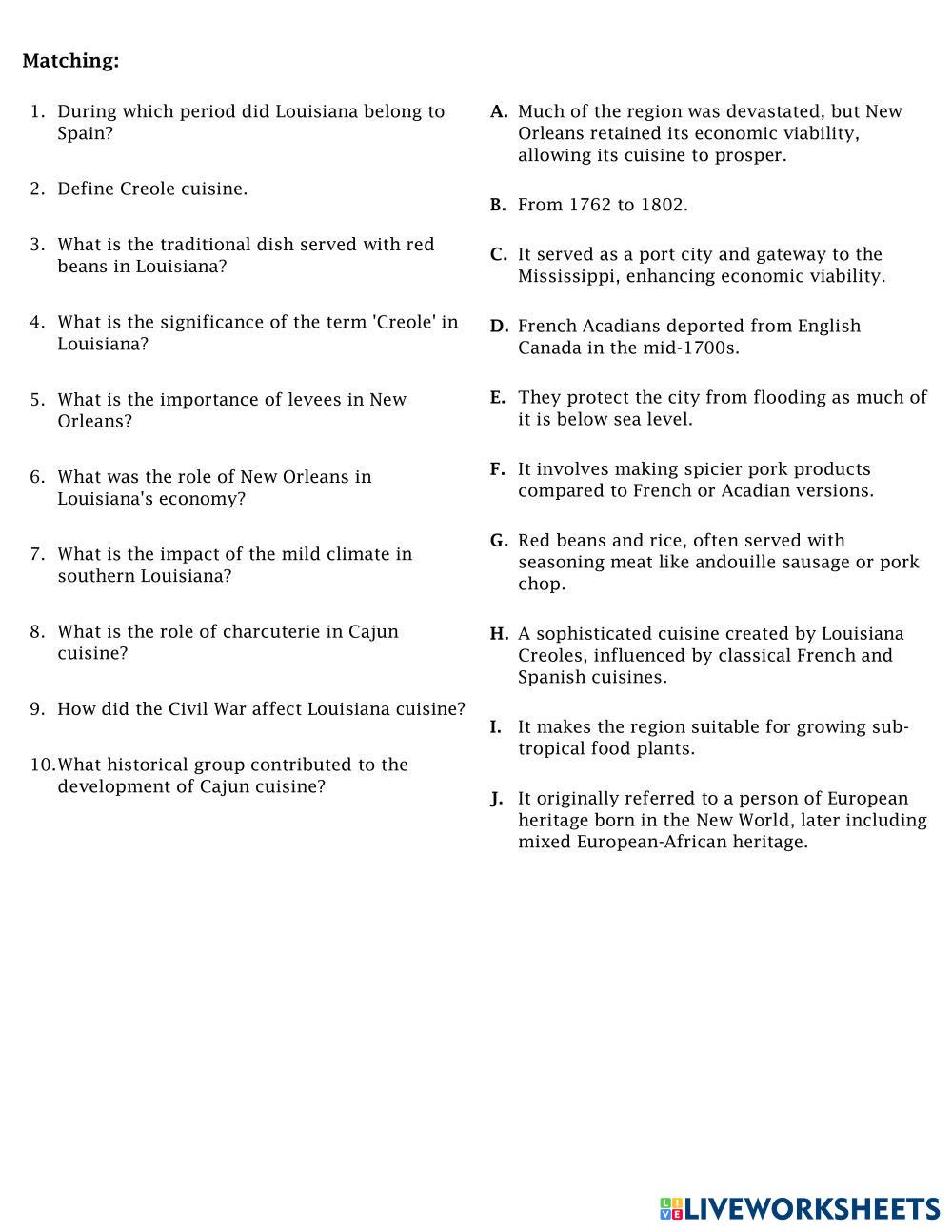 Matching:

1. During which period did Louisiana belong to Spain?

2. Define Creole cuisine.

3. What is the traditional dish served with red beans in Louisiana?

4. What is the significance of the term 'Creole' in Louisiana?

5. What is the importance of levees in New Orleans?

6. What was the role of New Orleans in Louisiana's economy?

7. What is the impact of the mild climate in southern Louisiana?

8. What is the role of charcuterie in Cajun cuisine?

9. How did the Civil War affect Louisiana cuisine?

10. What historical group contributed to the development of Cajun cuisine?

A. Much of the region was devastated, but New Orleans retained its economic viability, allowing its cuisine to prosper.

B. From 1762 to 1802.

C. It served as a port city and gateway to the Mississippi, enhancing economic viability.

D. French Acadians deported from English Canada in the mid-1700s.

E. They protect the city from flooding as much of it is below sea level.

F. It involves making spicier pork products compared to French or Acadian versions.

G. Red beans and rice, often served with seasoning meat like andouille sausage or pork chop.

H. A sophisticated cuisine created by Louisiana Creoles, influenced by classical French and Spanish cuisines.

I. It makes the region suitable for growing sub-tropical food plants.

J. It originally referred to a person of European heritage born in the New World, later including mixed European-African heritage.

LIVEWORKSHEETS